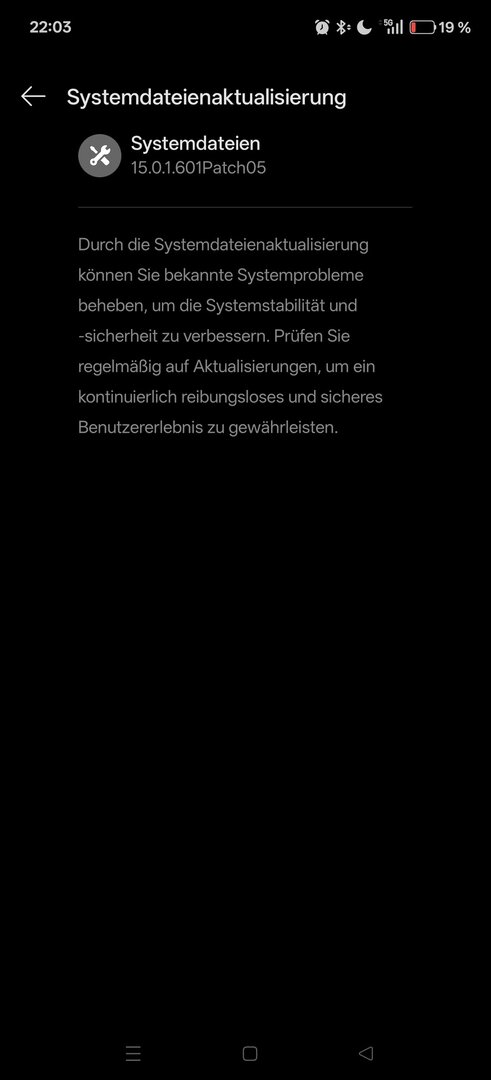 22:03 5G 19 %

Systemdateienaktualisierung

Systemdateien
15.0.1.601Patch05

Durch die Systemdateienaktualisierung können Sie bekannte Systemprobleme beheben, um die Systemstabilität und -sicherheit zu verbessern. Prüfen Sie regelmäßig auf Aktualisierungen, um ein kontinuierlich reibungsloses und sicheres Benutzererlebnis zu gewährleisten.